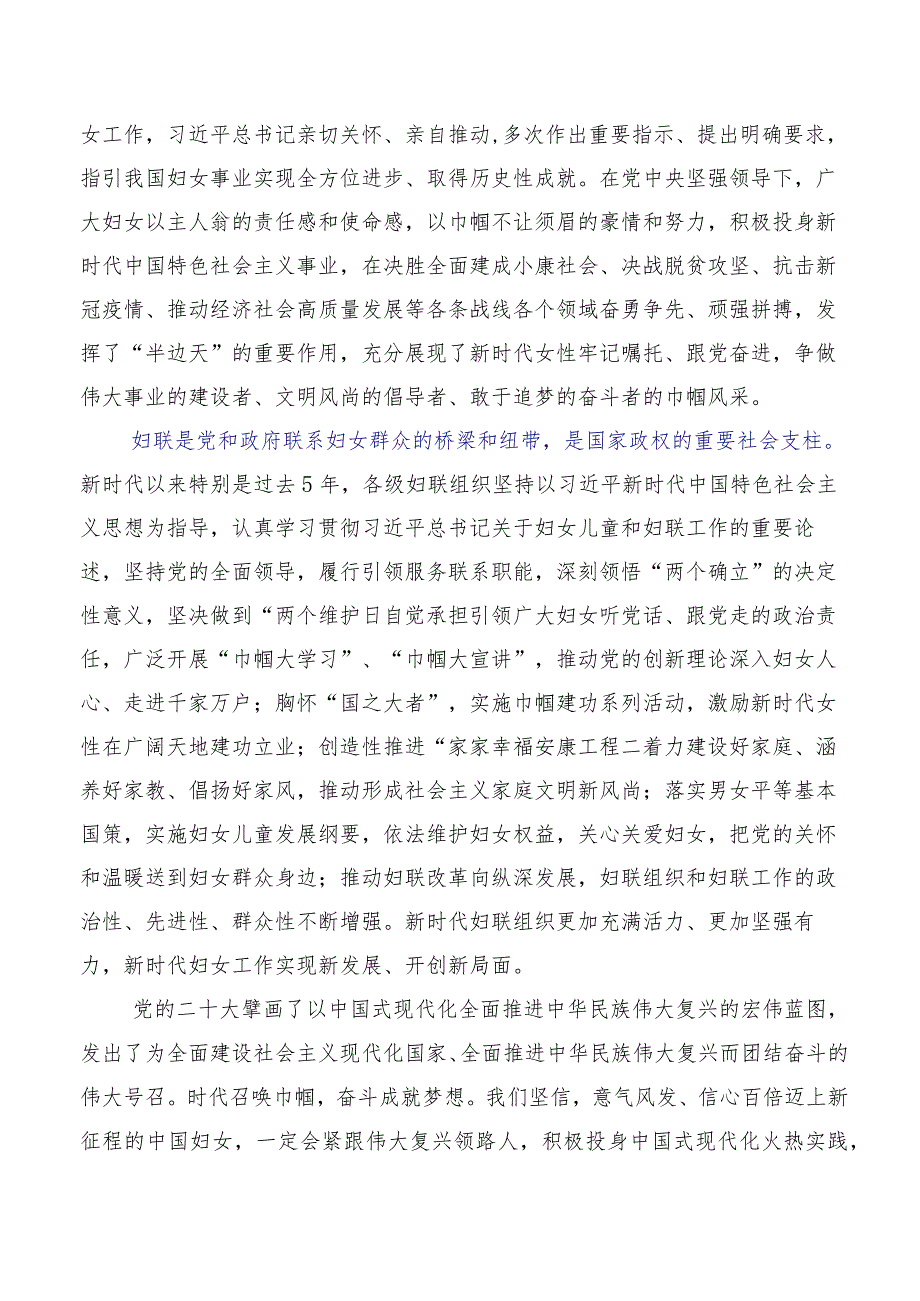 女工作，习近平总书记亲切关怀、亲自推动,多次作出重要指示、提出明确要求，指引我国妇女事业实现全方位进步、取得历史性成就。在党中央坚强领导下，广大妇女以主人翁的责任感和使命感，以巾帼不让须眉的豪情和努力，积极投身新时代中国特色社会主义事业，在决胜全面建成小康社会、决战脱贫攻坚、抗击新冠疫情、推动经济社会高质量发展等各条战线各个领域奋勇争先、顽强拼搏，发挥了“半边天”的重要作用，充分展现了新时代女性牢记嘱托、跟党奋进，争做伟大事业的建设者、文明风尚的倡导者、敢于追梦的奋斗者的巾帼风采。

妇联是党和政府联系妇女群众的桥梁和纽带，是国家政权的重要社会支柱。新时代以来特别是过去5年，各级妇联组织坚持以习近平新时代中国特色社会主义思想为指导，认真学习贯彻习近平总书记关于妇女儿童和妇联工作的重要论述，坚持党的全面领导，履行引领服务联系职能，深刻领悟“两个确立”的决定性意义，坚决做到“两个维护日自觉承担引领广大妇女听党话、跟党走的政治责任，广泛开展“巾帼大学习”、“巾帼大宣讲”，推动党的创新理论深入妇女人心、走进千家万户；胸怀“国之大者”，实施巾帼建功系列活动，激励新时代女性在广阔天地建功立业；创造性推进“家家幸福安康工程二着力建设好家庭、涵养好家教、倡扬好家风，推动形成社会主义家庭文明新风尚；落实男女平等基本国策，实施妇女儿童发展纲要，依法维护妇女权益，关心关爱妇女，把党的关怀和温暖送到妇女群众身边；推动妇联改革向纵深发展，妇联组织和妇联工作的政治性、先进性、群众性不断增强。新时代妇联组织更加充满活力、更加坚强有力，新时代妇女工作实现新发展、开创新局面。

党的二十大擘画了以中国式现代化全面推进中华民族伟大复兴的宏伟蓝图，发出了为全面建设社会主义现代化国家、全面推进中华民族伟大复兴而团结奋斗的伟大号召。时代召唤巾帼，奋斗成就梦想。我们坚信，意气风发、信心百倍迈上新征程的中国妇女，一定会紧跟伟大复兴领路人，积极投身中国式现代化火热实践，